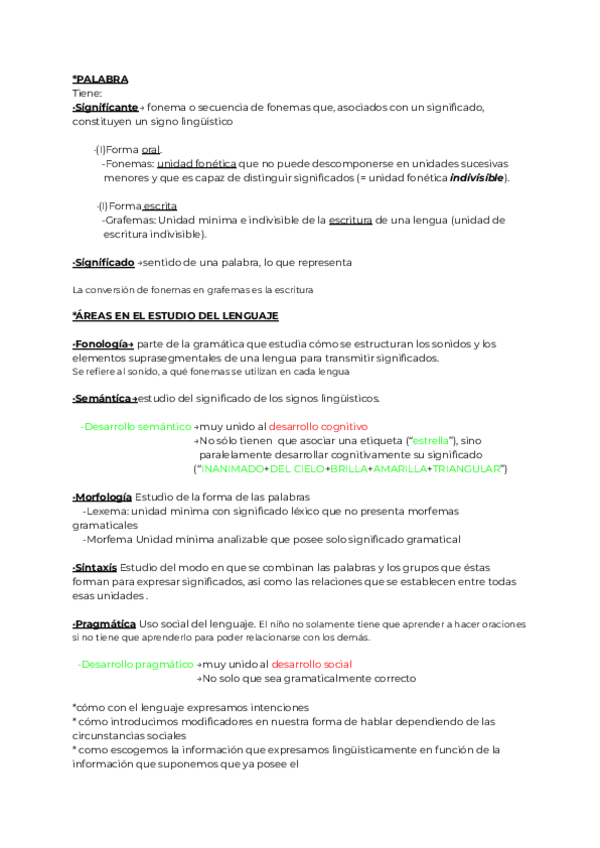 *PALABRA
Tiene:
-Significante→ fonema o secuencia de fonemas que, asociados con un significado, constituyen un signo lingüístico

-(I)Forma oral.
-Fonemas: unidad fonética que no puede descomponerse en unidades sucesivas menores y que es capaz de distinguir significados (= unidad fonética indivisible).

-(I) Forma escrita
-Grafemas: Unidad mínima e indivisible de la escritura de una lengua (unidad de escritura indivisible).

-Significado →sentido de una palabra, lo que representa

La conversión de fonemas en grafemas es la escritura

*ÁREAS EN EL ESTUDIO DEL LENGUAJE

-Fonología→ parte de la gramática que estudia cómo se estructuran los sonidos y los elementos suprasegmentales de una lengua para transmitir significados.
Se refiere al sonido, a qué fonemas se utilizan en cada lengua

-Semántica→estudio del significado de los signos lingüísticos.

-Desarrollo semántico →muy unido al desarrollo cognitivo
→No sólo tienen que asociar una etiqueta ("estrella"), sino paralelamente desarrollar cognitivamente su significado ("INANIMADO+DEL CIELO+BRILLA+AMARILLA+TRIANGULAR")

-Morfología Estudio de la forma de las palabras
-Lexema: unidad mínima con significado léxico que no presenta morfemas gramaticales
-Morfema Unidad mínima analizable que posee solo significado gramatical

-Sintaxis Estudio del modo en que se combinan las palabras y los grupos que éstas forman para expresar significados, así como las relaciones que se establecen entre todas esas unidades .

-Pragmática Uso social del lenguaje. El niño no solamente tiene que aprender a hacer oraciones si no tiene que aprenderlo para poder relacionarse con los demás.

-Desarrollo pragmático →muy unido al desarrollo social
→No solo que sea gramaticalmente correcto

*cómo con el lenguaje expresamos intenciones
* cómo introducimos modificadores en nuestra forma de hablar dependiendo de las circunstancias sociales
* como escogemos la información que expresamos lingüísticamente en función de la información que suponemos que ya posee el